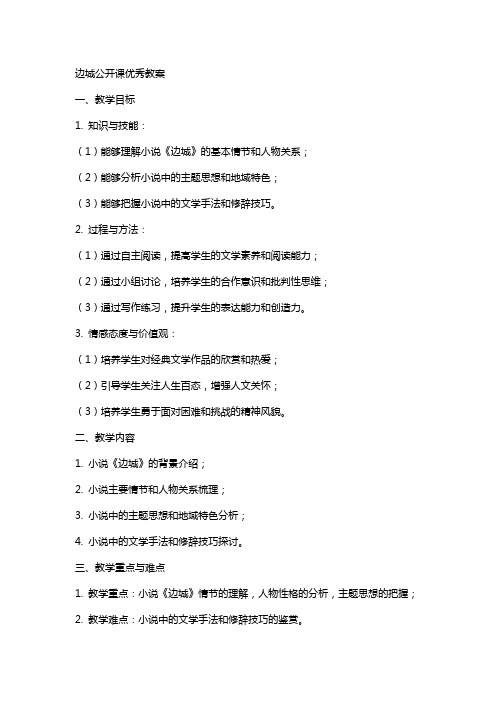 边城公开课优秀教案

一、教学目标

1. 知识与技能：

（1）能够理解小说《边城》的基本情节和人物关系；

（2）能够分析小说中的主题思想和地域特色；

（3）能够把握小说中的文学手法和修辞技巧。

2. 过程与方法：

（1）通过自主阅读，提高学生的文学素养和阅读能力；

（2）通过小组讨论，培养学生的合作意识和批判性思维；

（3）通过写作练习，提升学生的表达能力和创造力。

3. 情感态度与价值观：

（1）培养学生对经典文学作品的欣赏和热爱；

（2）引导学生关注人生百态，增强人文关怀；

（3）培养学生勇于面对困难和挑战的精神风貌。

二、教学内容

1. 小说《边城》的背景介绍；

2. 小说主要情节和人物关系梳理；

3. 小说中的主题思想和地域特色分析；

4. 小说中的文学手法和修辞技巧探讨。

三、教学重点与难点

1. 教学重点：小说《边城》情节的理解，人物性格的分析，主题思想的把握；

2. 教学难点：小说中的文学手法和修辞技巧的鉴赏。